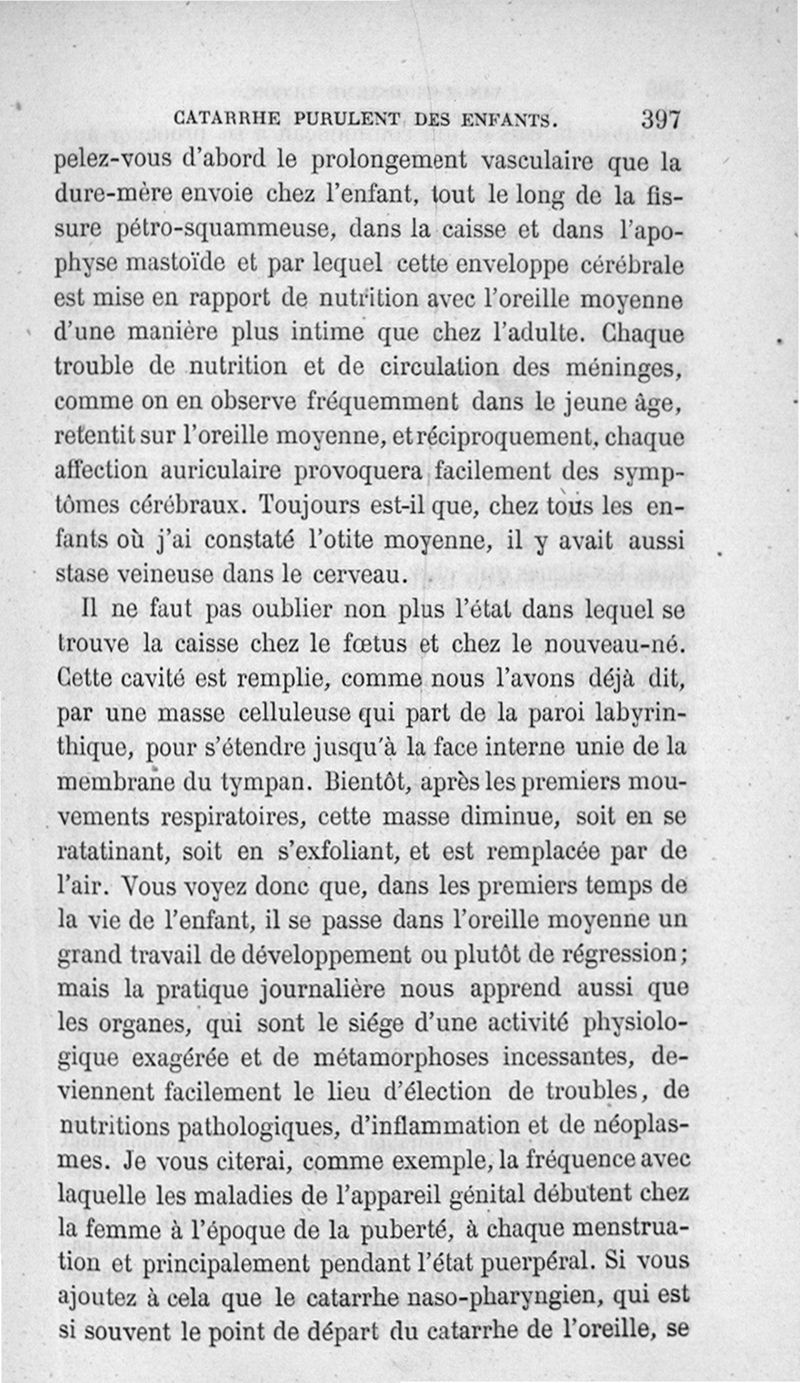 CATARRHE PURULENT DES ENFANTS. 397

pelez-vous d'abord le prolongement vasculaire que la dure-mère envoie chez l'enfant, tout le long de la fissure pétro-squammeuse, dans la caisse et dans l'apophyse mastoïde et par lequel cette enveloppe cérébrale est mise en rapport de nutrition avec l'oreille moyenne d'une manière plus intime que chez l'adulte. Chaque trouble de nutrition et de circulation des méninges, comme on en observe fréquemment dans le jeune âge, retentit sur l'oreille moyenne, et réciproquement, chaque affection auriculaire provoquera facilement des symptômes cérébraux. Toujours est-il que, chez tous les enfants où j'ai constaté l'otite moyenne, il y avait aussi stase veineuse dans le cerveau.

Il ne faut pas oublier non plus l'état dans lequel se trouve la caisse chez le fœtus et chez le nouveau-né. Cette cavité est remplie, comme nous l'avons déjà dit, par une masse celluleuse qui part de la paroi labyrinthique, pour s'étendre jusqu'à la face interne unie de la membrane du tympan. Bientôt, après les premiers mouvements respiratoires, cette masse diminue, soit en se ratatinant, soit en s'exfoliant, et est remplacée par de l'air. Vous voyez donc que, dans les premiers temps de la vie de l'enfant, il se passe dans l'oreille moyenne un grand travail de développement ou plutôt de régression; mais la pratique journalière nous apprend aussi que les organes, qui sont le siége d'une activité physiologique exagérée et de métamorphoses incessantes, deviennent facilement le lieu d'élection de troubles, de nutritions pathologiques, d'inflammation et de néoplasmes. Je vous citerai, comme exemple, la fréquence avec laquelle les maladies de l'appareil génital débutent chez la femme à l'époque de la puberté, à chaque menstruation et principalement pendant l'état puerpéral. Si vous ajoutez à cela que le catarrhe naso-pharyngien, qui est si souvent le point de départ du catarrhe de l'oreille, se